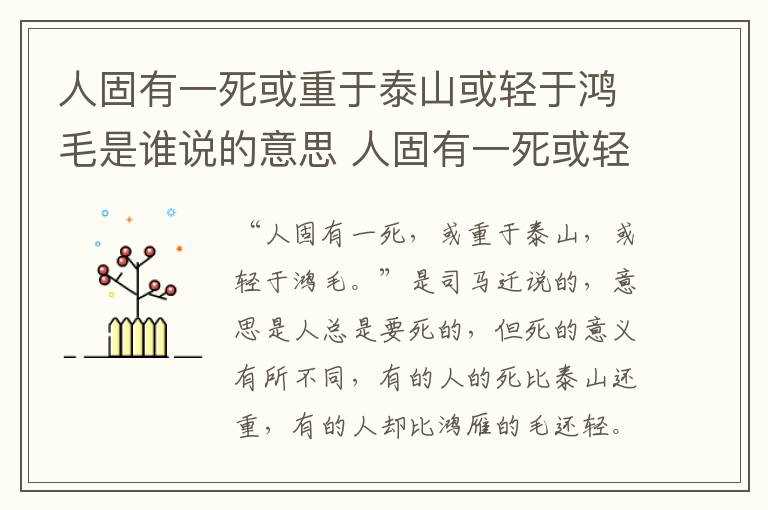 人固有一死或重于泰山或轻于鸿毛是谁说的意思 人固有一死或轻

“人固有一死，或重于泰山，或轻于鸿毛。”是司马迁说的，意思是人总是要死的，但死的意义有所不同，有的人的死比泰山还重，有的人却比鸿雁的毛还轻。